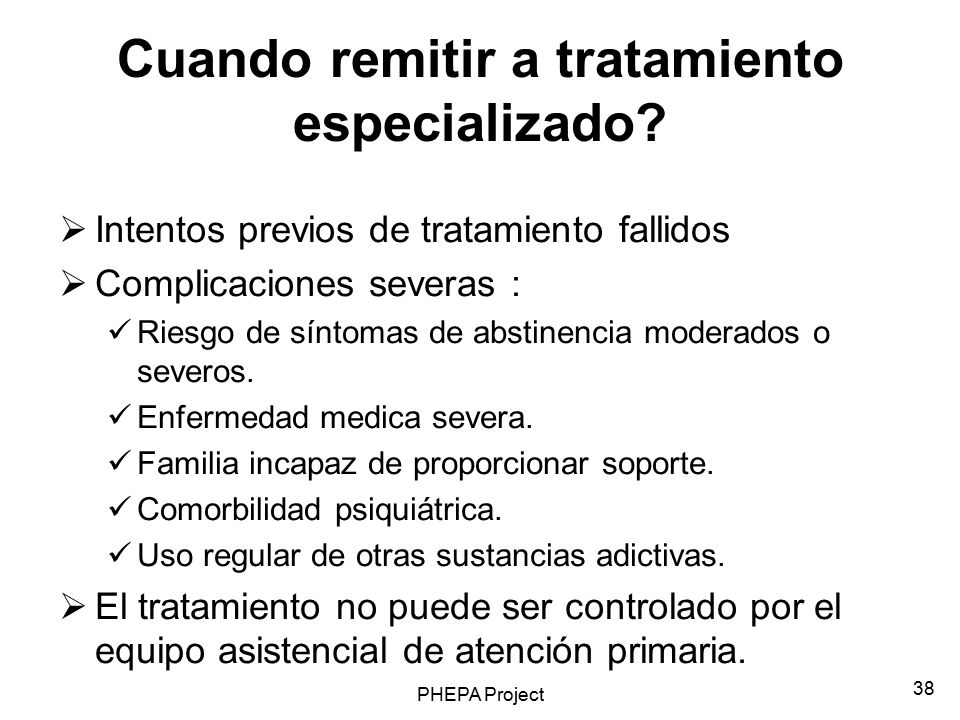 Cuando remitir a tratamiento especializado?

➢ Intentos previos de tratamiento fallidos
➢ Complicaciones severas :
✓ Riesgo de síntomas de abstinencia moderados o severos.
✓ Enfermedad medica severa.
✓ Familia incapaz de proporcionar soporte.
✓ Comorbilidad psiquiátrica.
✓ Uso regular de otras sustancias adictivas.
➢ El tratamiento no puede ser controlado por el equipo asistencial de atención primaria.

PHEPA Project

38